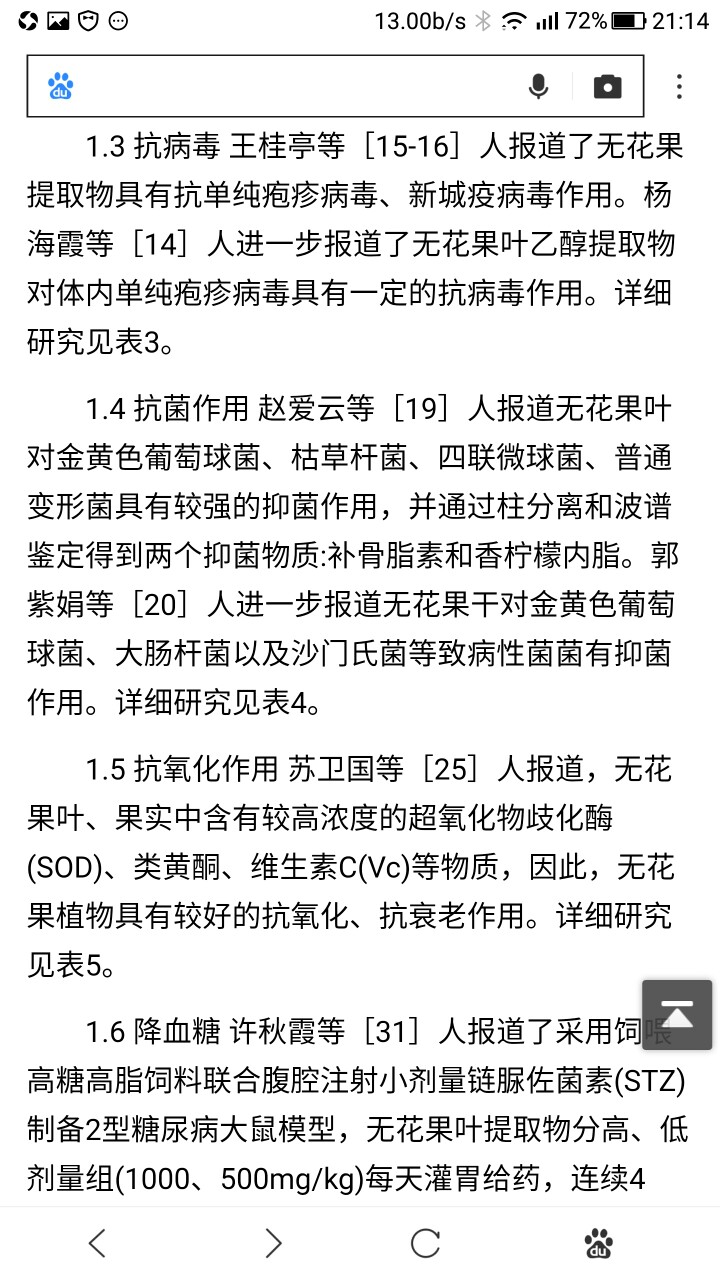 13.00b/s 72% 21:14

1.3 抗病毒 王桂亭等［15-16］人报道了无花果提取物具有抗单纯疱疹病毒、新城疫病毒作用。杨海霞等［14］人进一步报道了无花果叶乙醇提取物对体内单纯疱疹病毒具有一定的抗病毒作用。详细研究见表3。

1.4 抗菌作用 赵爱云等［19］人报道无花果叶对金黄色葡萄球菌、枯草杆菌、四联微球菌、普通变形菌具有较强的抑菌作用，并通过柱分离和波谱鉴定得到两个抑菌物质:补骨脂素和香柠檬内脂。郭紫娟等［20］人进一步报道无花果干对金黄色葡萄球菌、大肠杆菌以及沙门氏菌等致病性菌菌有抑菌作用。详细研究见表4。

1.5 抗氧化作用 苏卫国等［25］人报道，无花果叶、果实中含有较高浓度的超氧化物歧化酶(SOD)、类黄酮、维生素C(Vc)等物质，因此，无花果植物具有较好的抗氧化、抗衰老作用。详细研究见表5。

1.6 降血糖 许秋霞等［31］人报道了采用饲喂高糖高脂饲料联合腹腔注射小剂量链脲佐菌素(STZ)制备2型糖尿病大鼠模型，无花果叶提取物分高、低剂量组(1000、500mg/kg)每天灌胃给药，连续4